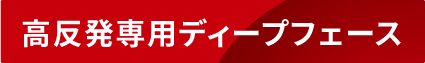 高反発専用ディープフェース